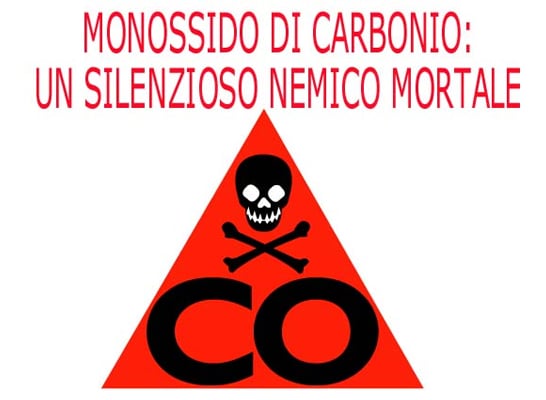 MONOSSIDO DI CARBONIO:
UN SILENZIOSO NEMICO MORTALE

CO